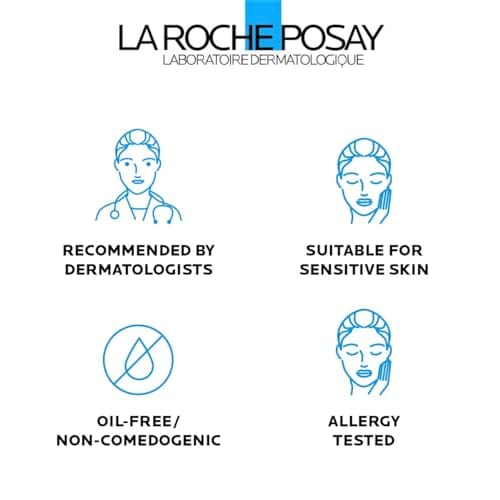 LA ROCHE POSAY
LABORATOIRE DERMATOLOGIQUE

RECOMMENDED BY
DERMATOLOGISTS

SUITABLE FOR
SENSITIVE SKIN

OIL-FREE/
NON-COMEDOGENIC

ALLERGY
TESTED